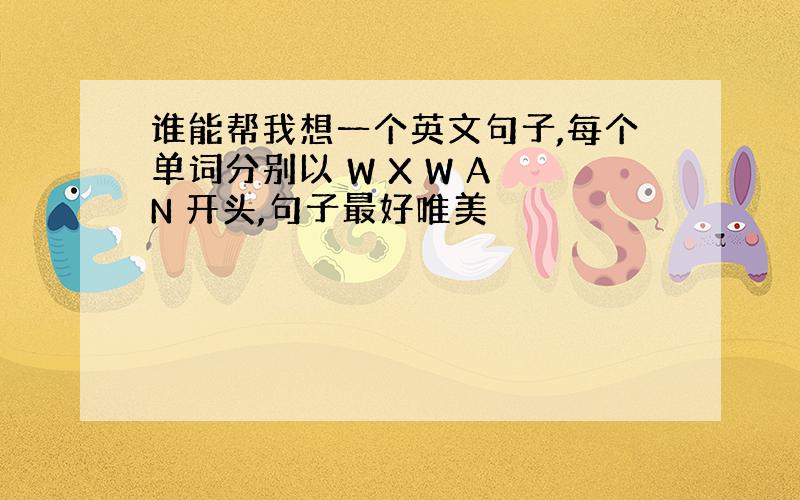 谁能帮我想一个英文句子,每个单词分别以 W X W A N 开头,句子最好唯美